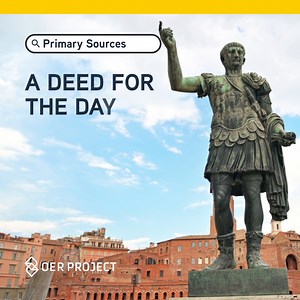 Primary Sources

A DEED FOR THE DAY

OER PROJECT